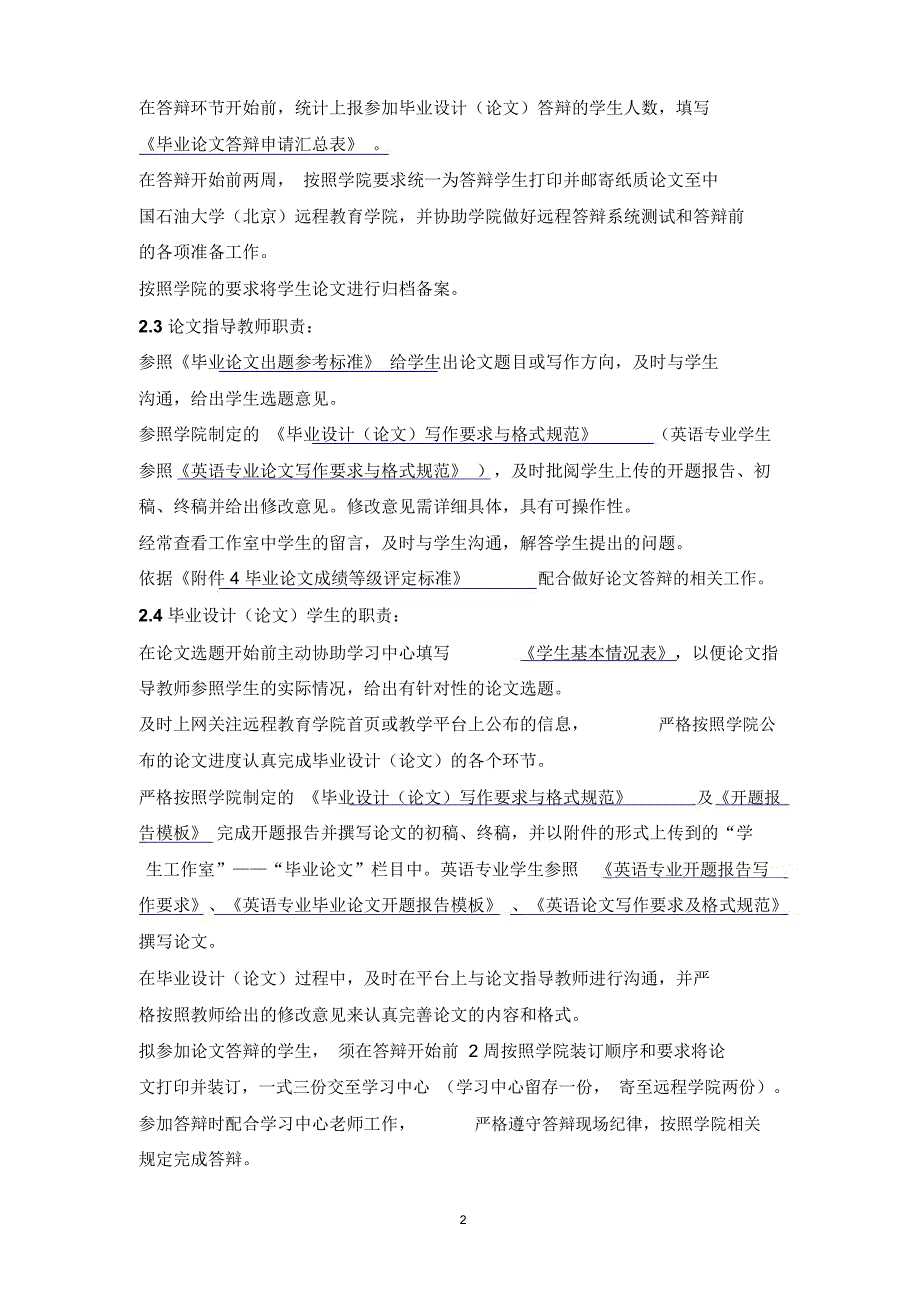 在答辩环节开始前，统计上报参加毕业设计（论文）答辩的学生人数，填写《毕业论文答辩申请汇总表》。

在答辩开始前两周，按照学院要求统一为答辩学生打印并邮寄纸质论文至中国石油大学（北京）远程教育学院，并协助学院做好远程答辩系统测试和答辩前的各项准备工作。

按照学院的要求将学生论文进行归档备案。

2.3 论文指导教师职责：

参照《毕业论文出题参考标准》给学生出论文题目或写作方向，及时与学生沟通，给出学生选题意见。

参照学院制定的《毕业设计（论文）写作要求与格式规范》（英语专业学生参照《英语专业论文写作要求与格式规范》），及时批阅学生上传的开题报告、初稿、终稿并给出修改意见。修改意见需详细具体，具有可操作性。

经常查看工作室中学生的留言，及时与学生沟通，解答学生提出的问题。

依据《附件 4 毕业论文成绩等级评定标准》配合做好论文答辩的相关工作。

2.4 毕业设计（论文）学生的职责：

在论文选题开始前主动协助学习中心填写《学生基本情况表》，以便论文指导教师参照学生的实际情况，给出有针对性的论文选题。

及时上网关注远程教育学院首页或教学平台上公布的信息，严格按照学院公布的论文进度认真完成毕业设计（论文）的各个环节。

严格按照学院制定的《毕业设计（论文）写作要求与格式规范》及《开题报告模板》完成开题报告并撰写论文的初稿、终稿，并以附件的形式上传到的“学生工作室”——“毕业论文”栏目中。英语专业学生参照《英语专业开题报告写作要求》、《英语专业毕业论文开题报告模板》、《英语论文写作要求及格式规范》撰写论文。

在毕业设计（论文）过程中，及时在平台上与论文指导教师进行沟通，并严格按照教师给出的修改意见来认真完善论文的内容和格式。

拟参加论文答辩的学生，须在答辩开始前 2 周按照学院装订顺序和要求将论文打印并装订，一式三份交至学习中心（学习中心留存一份，寄至远程学院两份）。

参加答辩时配合学习中心老师工作，严格遵守答辩现场纪律，按照学院相关规定完成答辩。

2